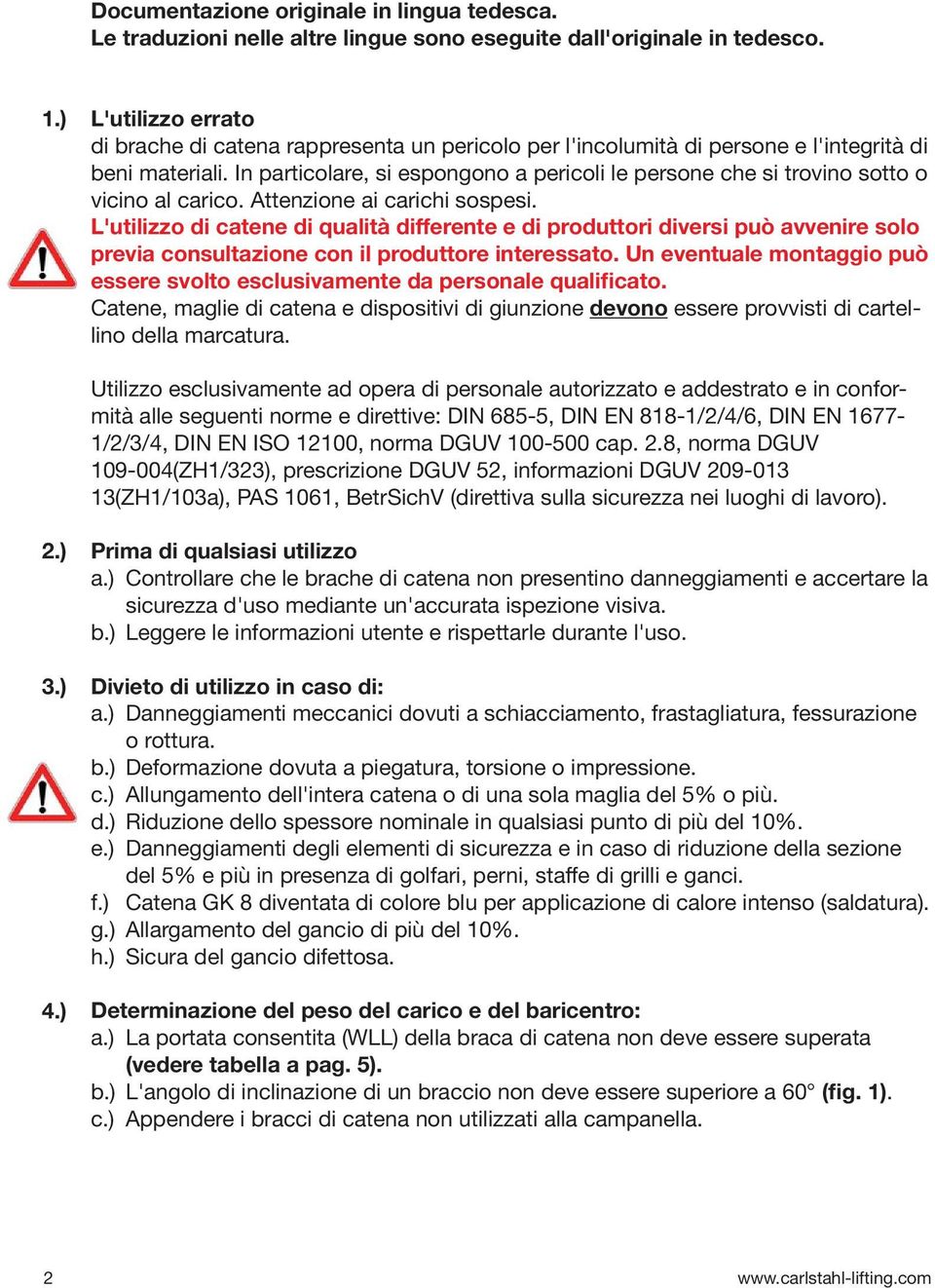 Documentazione originale in lingua tedesca.
Le traduzioni nelle altre lingue sono eseguite dall'originale in tedesco.

1.) L'utilizzo errato
di brache di catena rappresenta un pericolo per l'incolumità di persone e l'integrità di beni materiali. In particolare, si espongono a pericoli le persone che si trovino sotto o vicino al carico. Attenzione ai carichi sospesi.
L'utilizzo di catene di qualità differente e di produttori diversi può avvenire solo previa consultazione con il produttore interessato. Un eventuale montaggio può essere svolto esclusivamente da personale qualificato.
Catene, maglie di catena e dispositivi di giunzione devono essere provvisti di cartellino della marcatura.

Utilizzo esclusivamente ad opera di personale autorizzato e addestrato e in conformità alle seguenti norme e direttive: DIN 685-5, DIN EN 818-1/2/4/6, DIN EN 1677-1/2/3/4, DIN EN ISO 12100, norma DGUV 100-500 cap. 2.8, norma DGUV 109-004(ZH1/323), prescrizione DGUV 52, informazioni DGUV 209-013 13(ZH1/103a), PAS 1061, BetrSichV (direttiva sulla sicurezza nei luoghi di lavoro).

2.) Prima di qualsiasi utilizzo
a.) Controllare che le brache di catena non presentino danneggiamenti e accertare la sicurezza d'uso mediante un'accurata ispezione visiva.
b.) Leggere le informazioni utente e rispettarle durante l'uso.

3.) Divieto di utilizzo in caso di:
a.) Danneggiamenti meccanici dovuti a schiacciamento, frastagliatura, fessurazione o rottura.
b.) Deformazione dovuta a piegatura, torsione o impressione.
c.) Allungamento dell'intera catena o di una sola maglia del 5% o più.
d.) Riduzione dello spessore nominale in qualsiasi punto di più del 10%.
e.) Danneggiamenti degli elementi di sicurezza e in caso di riduzione della sezione del 5% e più in presenza di golfari, perni, staffe di grilli e ganci.
f.) Catena GK 8 diventata di colore blu per applicazione di calore intenso (saldatura).
g.) Allargamento del gancio di più del 10%.
h.) Sicura del gancio difettosa.

4.) Determinazione del peso del carico e del baricentro:
a.) La portata consentita (WLL) della braca di catena non deve essere superata (vedere tabella a pag. 5).
b.) L'angolo di inclinazione di un braccio non deve essere superiore a 60° (fig. 1).
c.) Appendere i bracci di catena non utilizzati alla campanella.

2 www.carlstahl-lifting.com